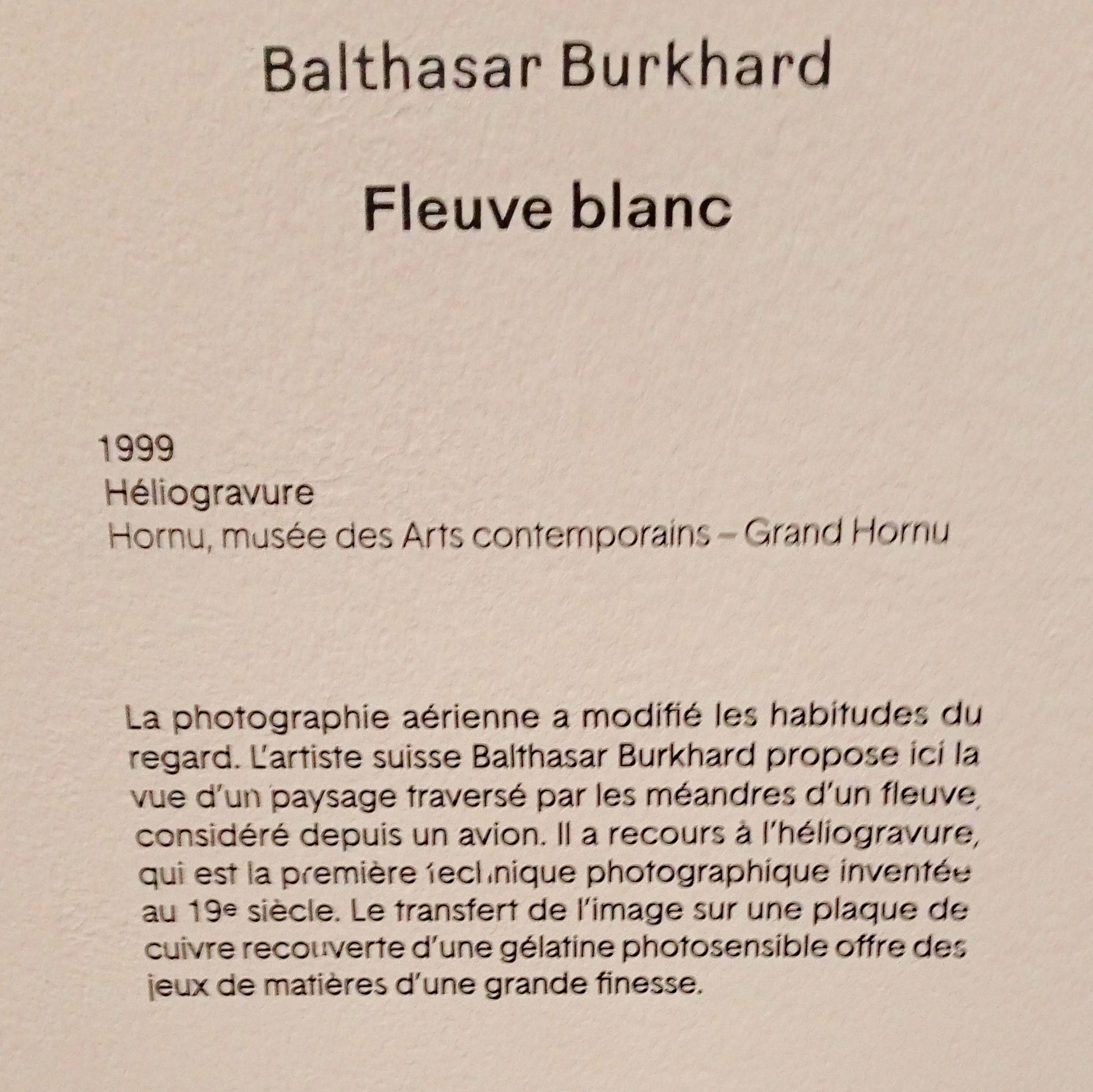 Balthasar Burkhard

Fleuve blanc

1999
Héliogravure
Hornu, musée des Arts contemporains – Grand Hornu

La photographie aérienne a modifié les habitudes du regard. L'artiste suisse Balthasar Burkhard propose ici la vue d'un paysage traversé par les méandres d'un fleuve, considéré depuis un avion. Il a recours à l'héliogravure, qui est la première technique photographique inventée au 19e siècle. Le transfert de l'image sur une plaque de cuivre recouverte d'une gélatine photosensible offre des jeux de matières d'une grande finesse.